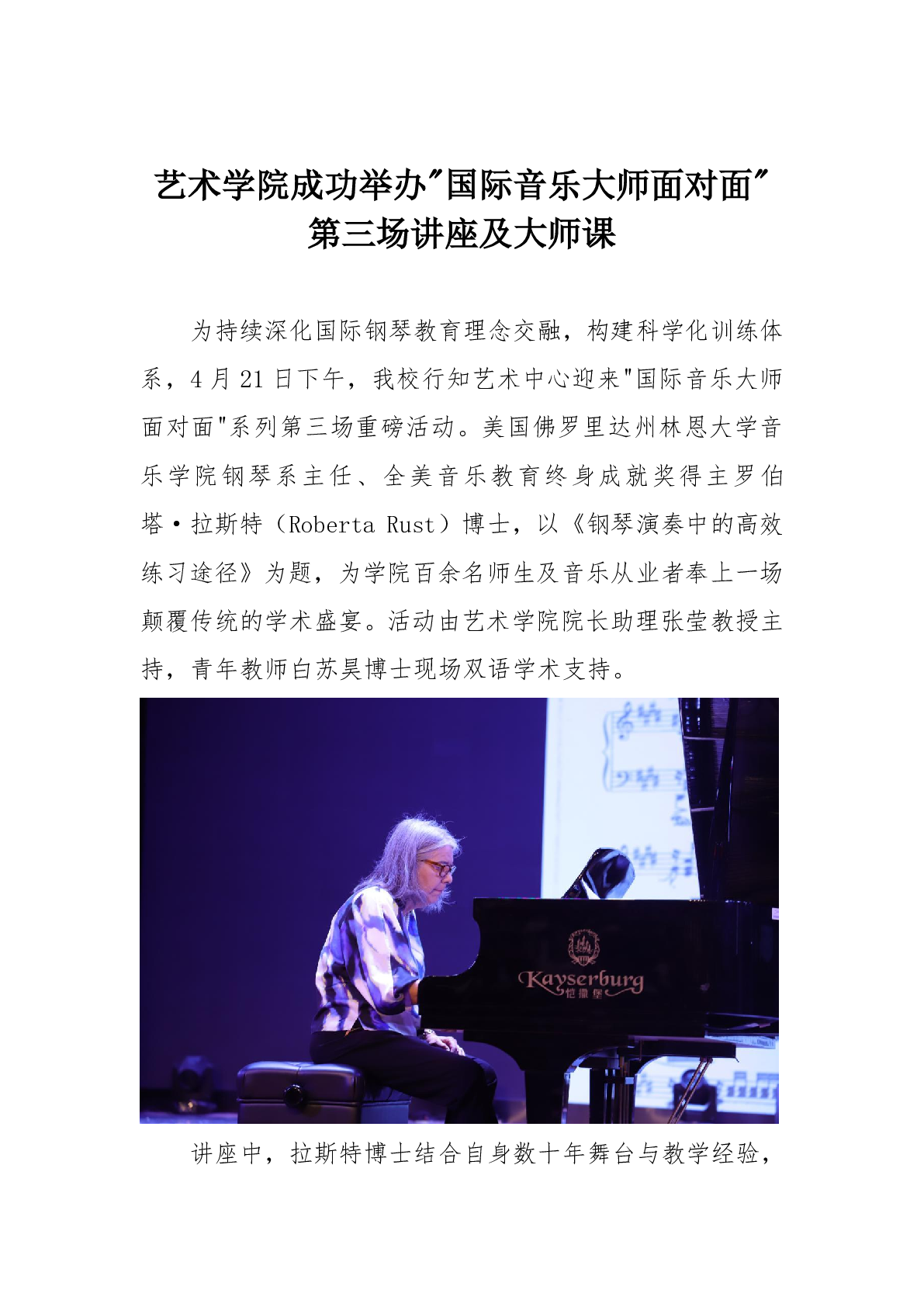 艺术学院成功举办"国际音乐大师面对面"第三场讲座及大师课

为持续深化国际钢琴教育理念交融，构建科学化训练体系，4 月 21 日下午，我校行知艺术中心迎来"国际音乐大师面对面"系列第三场重磅活动。美国佛罗里达州林恩大学音乐学院钢琴系主任、全美音乐教育终身成就奖得主罗伯塔·拉斯特（Roberta Rust）博士，以《钢琴演奏中的高效练习途径》为题，为学院百余名师生及音乐从业者奉上一场颠覆传统的学术盛宴。活动由艺术学院院长助理张莹教授主持，青年教师白苏昊博士现场双语学术支持。

Kayserburg
恺撒堡

讲座中，拉斯特博士结合自身数十年舞台与教学经验，